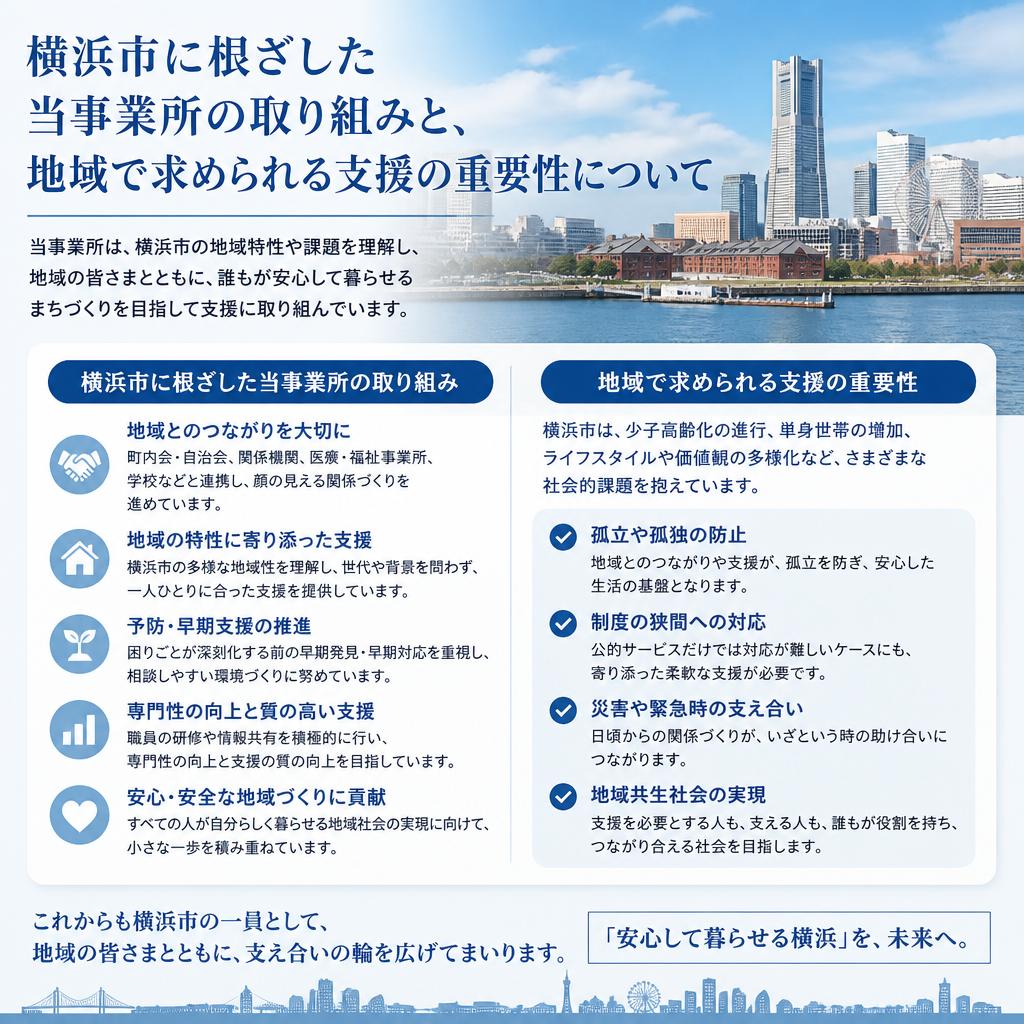 横浜市に根ざした
当事業所の取り組みと、
地域で求められる支援の重要性について

当事業所は、横浜市の地域特性や課題を理解し、地域の皆さまとともに、誰もが安心して暮らせるまちづくりを目指して支援に取り組んでいます。

横浜市に根ざした当事業所の取り組み

地域とのつながりを大切に
町内会・自治会、関係機関、医療・福祉事業所、学校などと連携し、顔の見える関係づくりを進めています。

地域の特性に寄り添った支援
横浜市の多様な地域性を理解し、世代や背景を問わず、一人ひとりに合った支援を提供しています。

予防・早期支援の推進
困りごとが深刻化する前の早期発見・早期対応を重視し、相談しやすい環境づくりに努めています。

専門性の向上と質の高い支援
職員の研修や情報共有を積極的に行い、専門性の向上と支援の質の向上を目指しています。

安心・安全な地域づくりに貢献
すべての人が自分らしく暮らせる地域社会の実現に向けて、小さな一歩を積み重ねています。

地域で求められる支援の重要性

横浜市は、少子高齢化の進行、単身世帯の増加、ライフスタイルや価値観の多様化など、さまざまな社会的課題を抱えています。

孤立や孤独の防止
地域とのつながりや支援が、孤立を防ぎ、安心した生活の基盤となります。

制度の狭間への対応
公的サービスだけでは対応が難しいケースにも、寄り添った柔軟な支援が必要です。

災害や緊急時の支え合い
日頃からの関係づくりが、いざという時の助け合いにつながります。

地域共生社会の実現
支援を必要とする人も、支える人も、誰もが役割を持ち、つながり合える社会を目指します。

これからも横浜市の一員として、
地域の皆さまとともに、支え合いの輪を広げてまいります。

「安心して暮らせる横浜」を、未来へ。